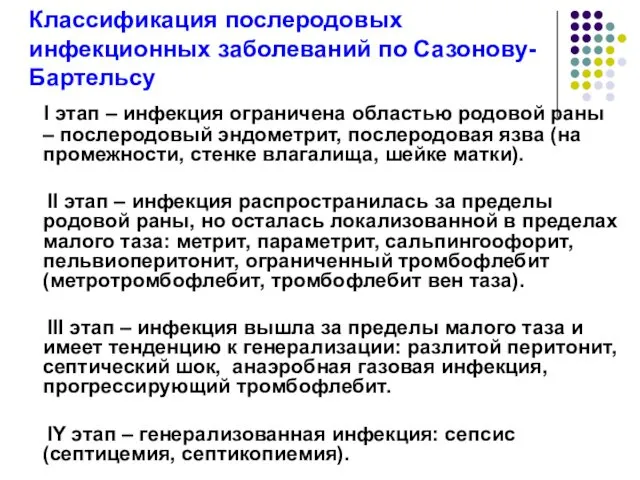 Классификация послеродовых инфекционных заболеваний по Сазонову-Бартельсу

I этап – инфекция ограничена областью родовой раны – послеродовый эндометрит, послеродовая язва (на промежности, стенке влагалища, шейке матки).

II этап – инфекция распространилась за пределы родовой раны, но осталась локализованной в пределах малого таза: метрит, параметрит, сальпингоофорит, пельвиоперитонит, ограниченный тромбофлебит (метротромбофлебит, тромбофлебит вен таза).

III этап – инфекция вышла за пределы малого таза и имеет тенденцию к генерализации: разлитой перитонит, септический шок, анаэробная газовая инфекция, прогрессирующий тромбофлебит.

IY этап – генерализованная инфекция: сепсис (септицемия, септикопиемия).